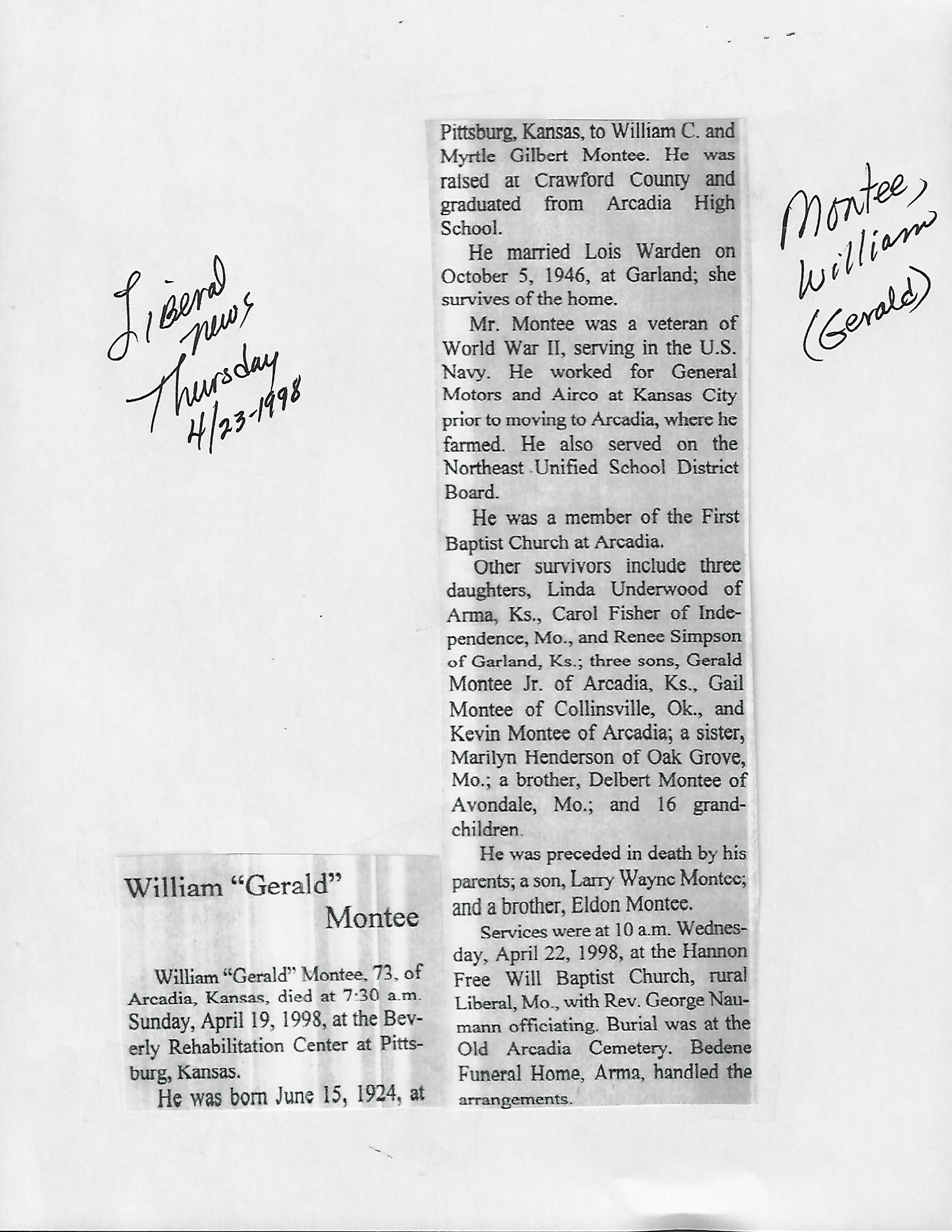 Liberal news Thursday 4/23-1998

Montee, William (Gerald)

William "Gerald" Montee

William "Gerald" Montee, 73, of Arcadia, Kansas, died at 7:30 a.m. Sunday, April 19, 1998, at the Beverly Rehabilitation Center at Pittsburg, Kansas.

He was born June 15, 1924, at Pittsburg, Kansas, to William C. and Myrtle Gilbert Montee. He was raised at Crawford County and graduated from Arcadia High School.

He married Lois Warden on October 5, 1946, at Garland; she survives of the home.

Mr. Montee was a veteran of World War II, serving in the U.S. Navy. He worked for General Motors and Airco at Kansas City prior to moving to Arcadia, where he farmed. He also served on the Northeast Unified School District Board.

He was a member of the First Baptist Church at Arcadia.

Other survivors include three daughters, Linda Underwood of Arma, Ks., Carol Fisher of Independence, Mo., and Renee Simpson of Garland, Ks.; three sons, Gerald Montee Jr. of Arcadia, Ks., Gail Montee of Collinsville, Ok., and Kevin Montee of Arcadia; a sister, Marilyn Henderson of Oak Grove, Mo.; a brother, Delbert Montee of Avondale, Mo.; and 16 grandchildren.

He was preceded in death by his parents; a son, Larry Wayne Montee; and a brother, Eldon Montee.

Services were at 10 a.m. Wednesday, April 22, 1998, at the Hannon Free Will Baptist Church, rural Liberal, Mo., with Rev. George Naumann officiating. Burial was at the Old Arcadia Cemetery. Bedene Funeral Home, Arma, handled the arrangements.